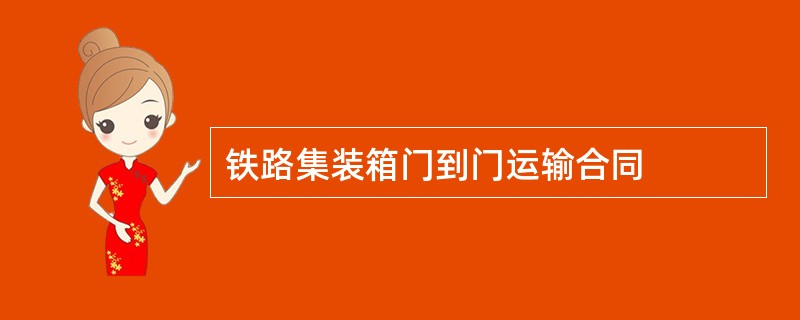 铁路集装箱门到门运输合同